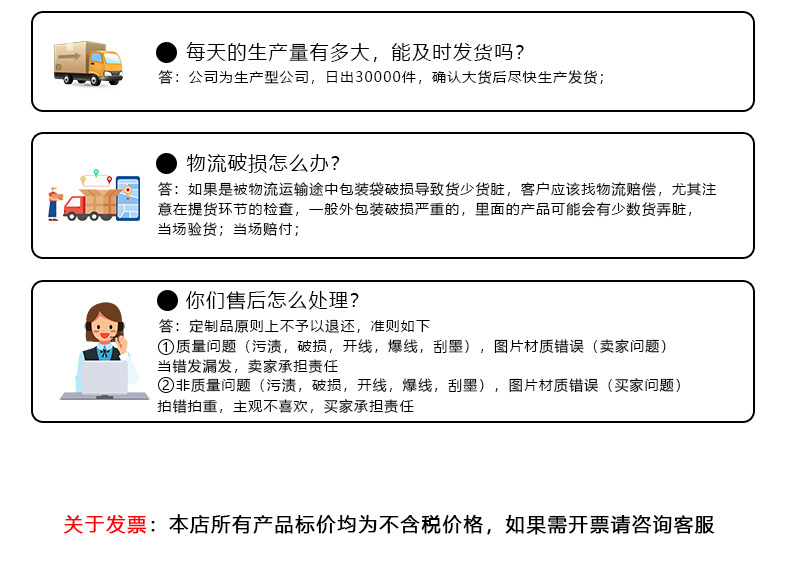 ● 每天的生产量有多大，能及时发货吗？
答：公司为生产型公司，日出30000件，确认大货后尽快生产发货；

● 物流破损怎么办？
答：如果是被物流运输途中包装袋破损导致货少货脏，客户应该找物流赔偿，尤其注意在提货环节的检查，一般外包装破损严重的，里面的产品可能会有少数货弄脏，当场验货；当场赔付；

● 你们售后怎么处理？
答：定制品原则上不予以退还，准则如下
①质量问题（污渍，破损，开线，爆线，刮墨），图片材质错误（卖家问题）
当错发漏发，卖家承担责任
②非质量问题（污渍，破损，开线，爆线，刮墨），图片材质错误（买家问题）
拍错拍重，主观不喜欢，买家承担责任

关于发票：本店所有产品标价均为不含税价格，如果需开票请咨询客服